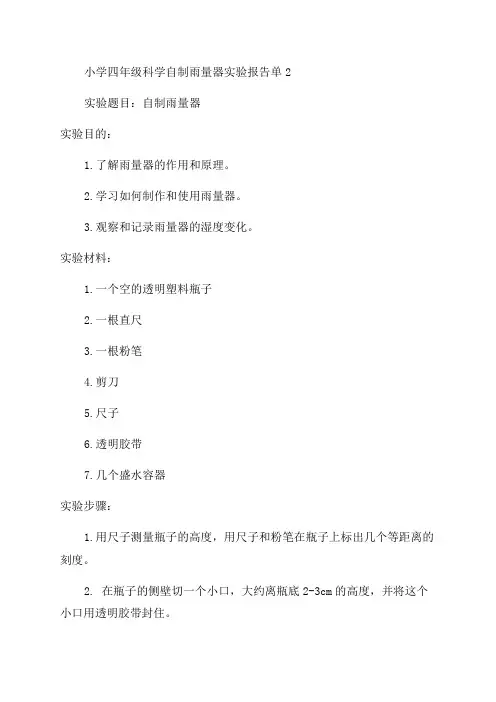 小学四年级科学自制雨量器实验报告单 2

实验题目：自制雨量器

实验目的：

1. 了解雨量器的作用和原理。

2. 学习如何制作和使用雨量器。

3. 观察和记录雨量器的湿度变化。

实验材料：

1. 一个空的透明塑料瓶子

2. 一根直尺

3. 一根粉笔

4. 剪刀

5. 尺子

6. 透明胶带

7. 几个盛水容器

实验步骤：

1. 用尺子测量瓶子的高度，用尺子和粉笔在瓶子上标出几个等距离的刻度。

2. 在瓶子的侧壁切一个小口，大约离瓶底 2-3cm 的高度，并将这个小口用透明胶带封住。